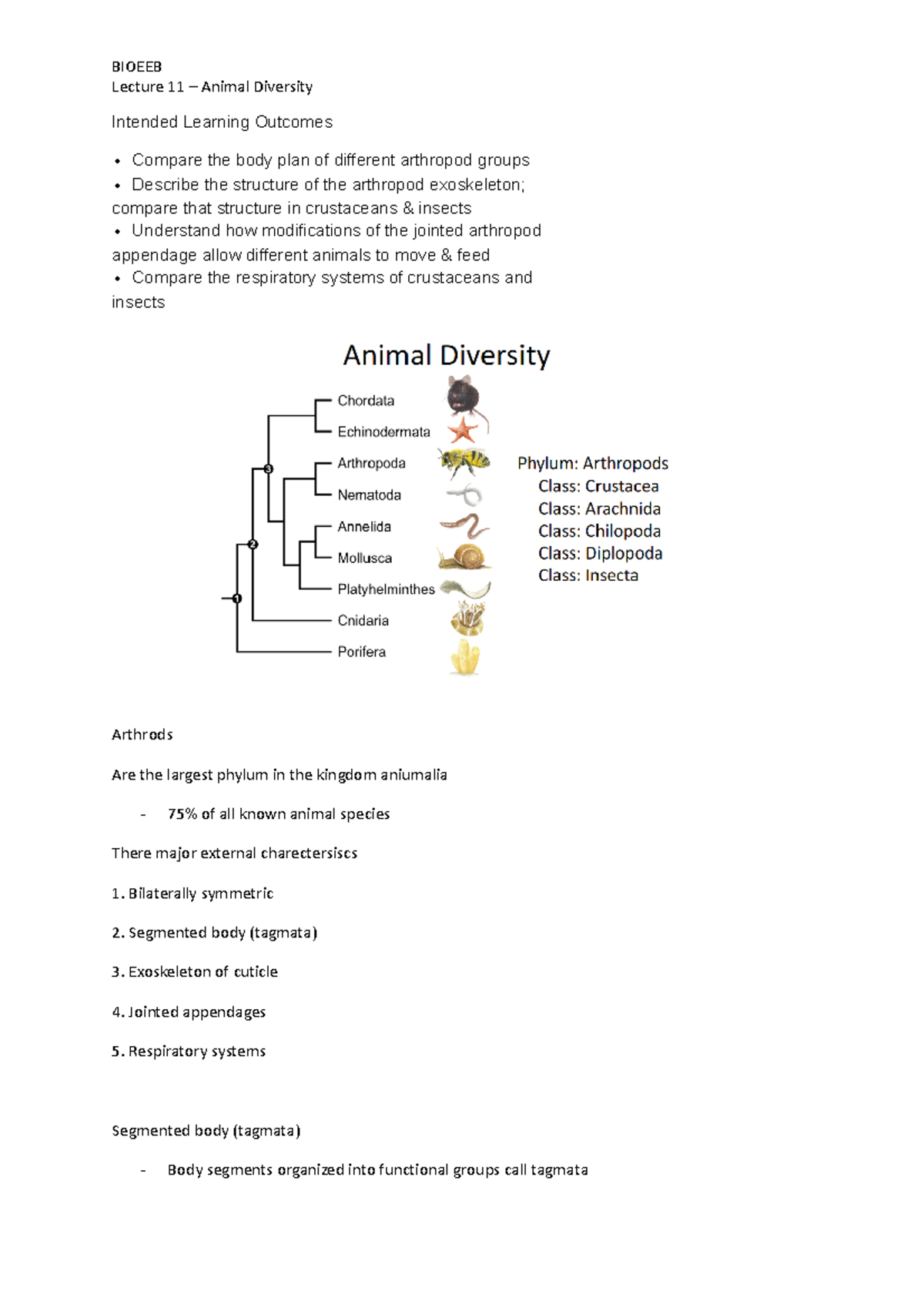 BIOEEB
Lecture 11 – Animal Diversity

Intended Learning Outcomes

• Compare the body plan of different arthropod groups
• Describe the structure of the arthropod exoskeleton; compare that structure in crustaceans & insects
• Understand how modifications of the jointed arthropod appendage allow different animals to move & feed
• Compare the respiratory systems of crustaceans and insects

Animal Diversity

Chordata
Echinodermata
Arthropoda
Nematoda
Annelida
Mollusca
Platyhelminthes
Cnidaria
Porifera

3
2
1

Phylum: Arthropods
Class: Crustacea
Class: Arachnida
Class: Chilopoda
Class: Diplopoda
Class: Insecta

Arthrods

Are the largest phylum in the kingdom aniumalia

- 75% of all known animal species

There major external charectersiscs

1. Bilaterally symmetric

2. Segmented body (tagmata)

3. Exoskeleton of cuticle

4. Jointed appendages

5. Respiratory systems

Segmented body (tagmata)

- Body segments organized into functional groups call tagmata